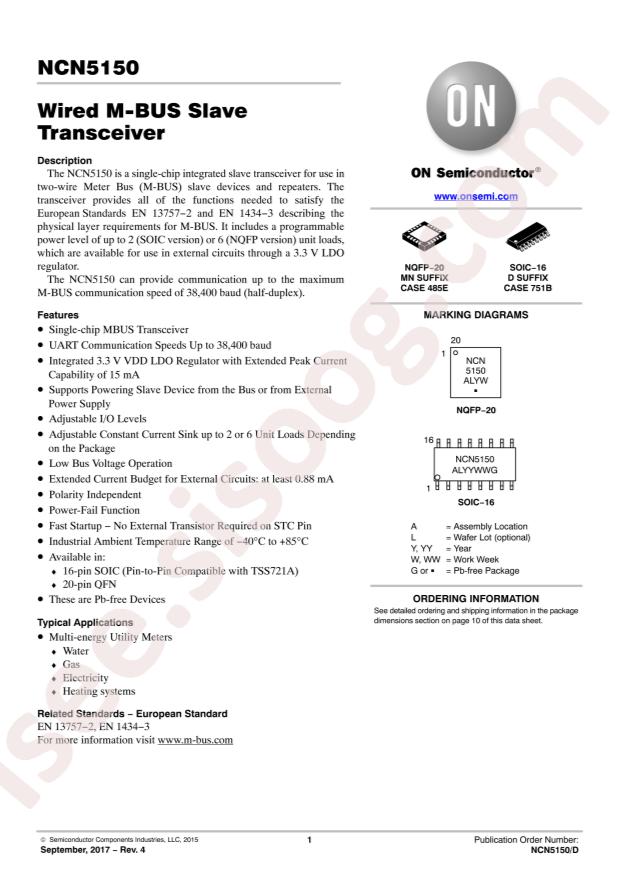 NCN5150

Wired M-BUS Slave Transceiver

Description

The NCN5150 is a single-chip integrated slave transceiver for use in two-wire Meter Bus (M-BUS) slave devices and repeaters. The transceiver provides all of the functions needed to satisfy the European Standards EN 13757−2 and EN 1434−3 describing the physical layer requirements for M-BUS. It includes a programmable power level of up to 2 (SOIC version) or 6 (NQFP version) unit loads, which are available for use in external circuits through a 3.3 V LDO regulator.

The NCN5150 can provide communication up to the maximum M-BUS communication speed of 38,400 baud (half-duplex).

Features

• Single-chip MBUS Transceiver
• UART Communication Speeds Up to 38,400 baud
• Integrated 3.3 V VDD LDO Regulator with Extended Peak Current Capability of 15 mA
• Supports Powering Slave Device from the Bus or from External Power Supply
• Adjustable I/O Levels
• Adjustable Constant Current Sink up to 2 or 6 Unit Loads Depending on the Package
• Low Bus Voltage Operation
• Extended Current Budget for External Circuits: at least 0.88 mA
• Polarity Independent
• Power-Fail Function
• Fast Startup − No External Transistor Required on STC Pin
• Industrial Ambient Temperature Range of −40°C to +85°C
• Available in:
♦ 16-pin SOIC (Pin-to-Pin Compatible with TSS721A)
♦ 20-pin QFN
• These are Pb-free Devices

Typical Applications

• Multi-energy Utility Meters
♦ Water
♦ Gas
♦ Electricity
♦ Heating systems

Related Standards − European Standard
EN 13757−2, EN 1434−3
For more information visit www.m-bus.com

ON

ON Semiconductor®

www.onsemi.com

NQFP−20
MN SUFFIX
CASE 485E

SOIC−16
D SUFFIX
CASE 751B

MARKING DIAGRAMS

20
1
NCN
5150
ALYW
▪

NQFP−20

16
NCN5150
ALYYWWG
1

SOIC−16

A = Assembly Location
L = Wafer Lot (optional)
Y, YY = Year
W, WW = Work Week
G or ▪ = Pb-free Package

ORDERING INFORMATION

See detailed ordering and shipping information in the package dimensions section on page 10 of this data sheet.

© Semiconductor Components Industries, LLC, 2015
September, 2017 − Rev. 4

1

Publication Order Number:
NCN5150/D

isee.sisoog.com